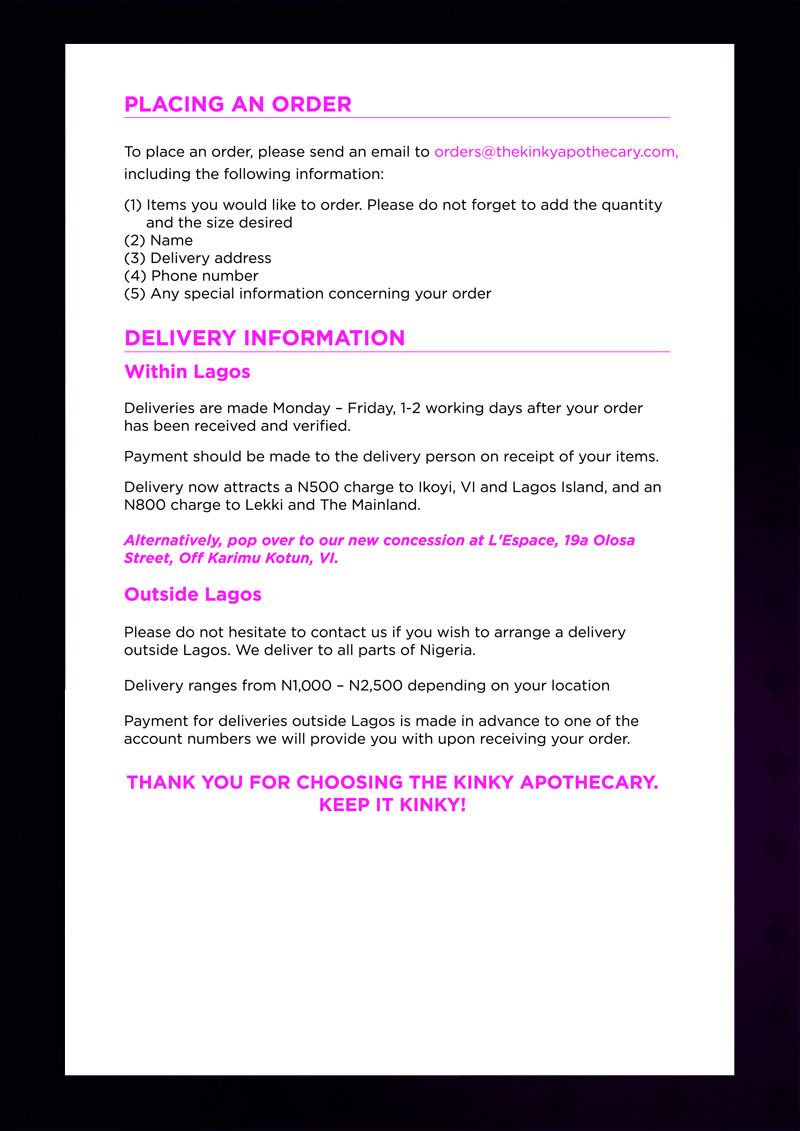 PLACING AN ORDER

To place an order, please send an email to orders@thekinkyapothecary.com, including the following information:

(1) Items you would like to order. Please do not forget to add the quantity and the size desired
(2) Name
(3) Delivery address
(4) Phone number
(5) Any special information concerning your order

DELIVERY INFORMATION

Within Lagos

Deliveries are made Monday – Friday, 1-2 working days after your order has been received and verified.

Payment should be made to the delivery person on receipt of your items.

Delivery now attracts a N500 charge to Ikoyi, VI and Lagos Island, and an N800 charge to Lekki and The Mainland.

Alternatively, pop over to our new concession at L'Espace, 19a Olosa Street, Off Karimu Kotun, VI.

Outside Lagos

Please do not hesitate to contact us if you wish to arrange a delivery outside Lagos. We deliver to all parts of Nigeria.

Delivery ranges from N1,000 – N2,500 depending on your location

Payment for deliveries outside Lagos is made in advance to one of the account numbers we will provide you with upon receiving your order.

THANK YOU FOR CHOOSING THE KINKY APOTHECARY.
KEEP IT KINKY!